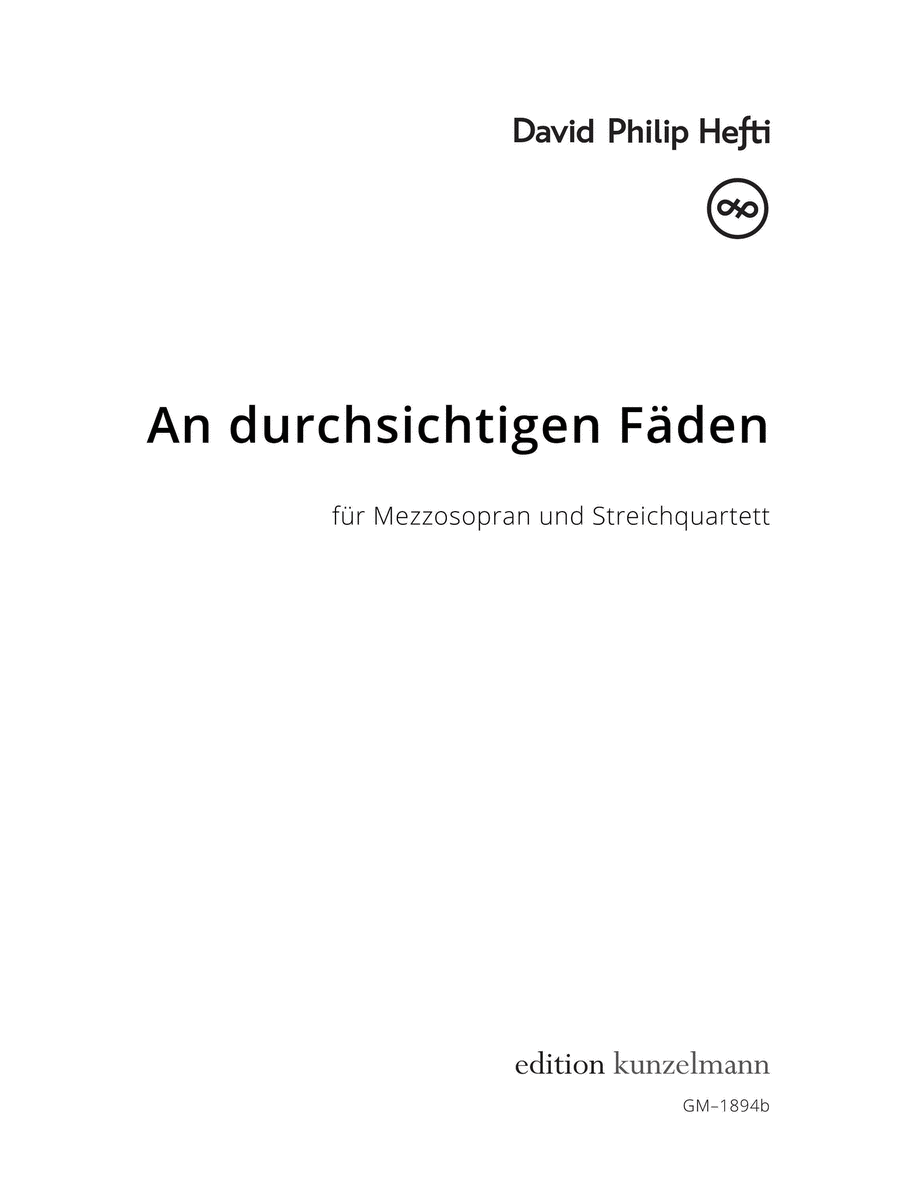 David Philip Hefti

An durchsichtigen Fäden

für Mezzosopran und Streichquartett

edition kunzelmann

GM–1894b